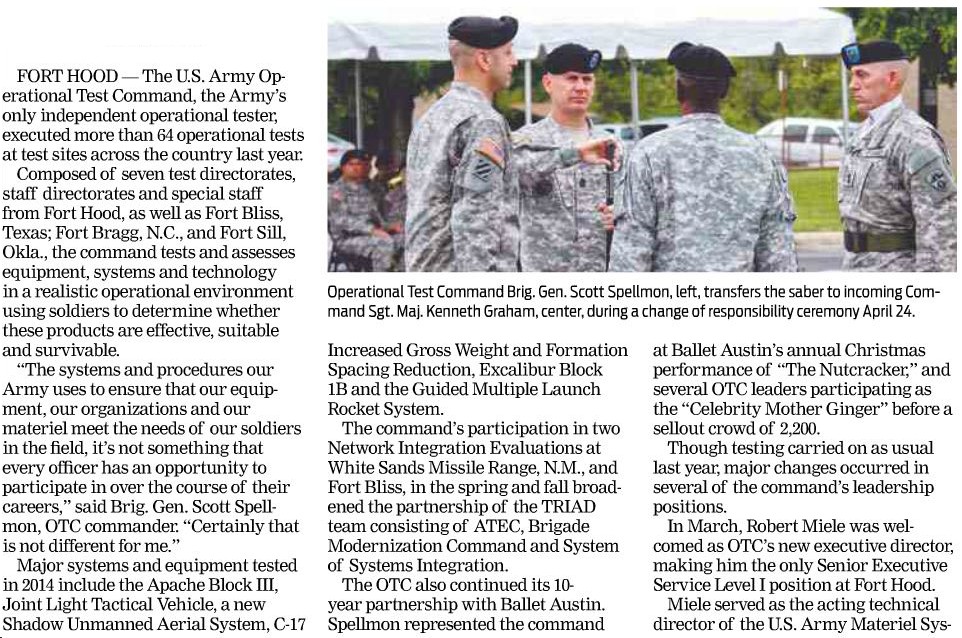 FORT HOOD — The U.S. Army Operational Test Command, the Army's only independent operational tester, executed more than 64 operational tests at test sites across the country last year.

Composed of seven test directorates, staff directorates and special staff from Fort Hood, as well as Fort Bliss, Texas; Fort Bragg, N.C., and Fort Sill, Okla., the command tests and assesses equipment, systems and technology in a realistic operational environment using soldiers to determine whether these products are effective, suitable and survivable.

"The systems and procedures our Army uses to ensure that our equipment, our organizations and our materiel meet the needs of our soldiers in the field, it's not something that every officer has an opportunity to participate in over the course of their careers," said Brig. Gen. Scott Spellmon, OTC commander. "Certainly that is not different for me."

Major systems and equipment tested in 2014 include the Apache Block III, Joint Light Tactical Vehicle, a new Shadow Unmanned Aerial System, C-17

Operational Test Command Brig. Gen. Scott Spellmon, left, transfers the saber to incoming Command Sgt. Maj. Kenneth Graham, center, during a change of responsibility ceremony April 24.

Increased Gross Weight and Formation Spacing Reduction, Excalibur Block 1B and the Guided Multiple Launch Rocket System.

The command's participation in two Network Integration Evaluations at White Sands Missile Range, N.M., and Fort Bliss, in the spring and fall broadened the partnership of the TRIAD team consisting of ATEC, Brigade Modernization Command and System of Systems Integration.

The OTC also continued its 10-year partnership with Ballet Austin. Spellmon represented the command at Ballet Austin's annual Christmas performance of "The Nutcracker," and several OTC leaders participating as the "Celebrity Mother Ginger" before a sellout crowd of 2,200.

Though testing carried on as usual last year, major changes occurred in several of the command's leadership positions.

In March, Robert Miele was welcomed as OTC's new executive director, making him the only Senior Executive Service Level I position at Fort Hood.

Miele served as the acting technical director of the U.S. Army Materiel Sys-